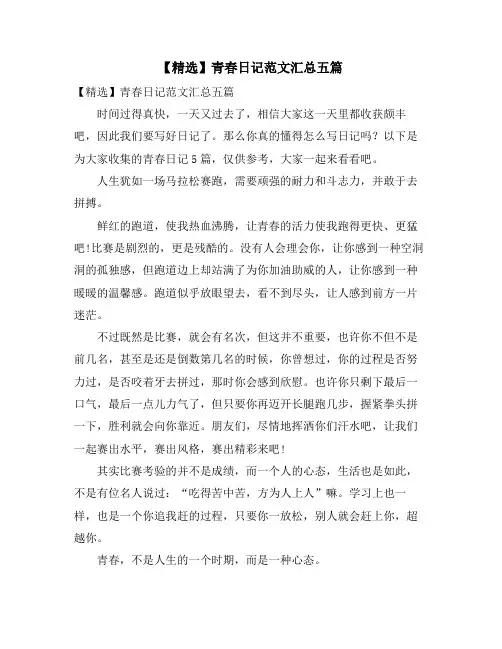 【精选】青春日记范文汇总五篇

【精选】青春日记范文汇总五篇

时间过得真快，一天又过去了，相信大家这一天里都收获颇丰吧，因此我们要写好日记了。那么你真的懂得怎么写日记吗？以下是为大家收集的青春日记5篇，仅供参考，大家一起来看看吧。

人生犹如一场马拉松赛跑，需要顽强的耐力和斗志力，并敢于去拼搏。

鲜红的跑道，使我热血沸腾，让青春的活力使我跑得更快、更猛吧!比赛是剧烈的，更是残酷的。没有人会理会你，让你感到一种空洞洞的孤独感，但跑道边上却站满了为你加油助威的人，让你感到一种暖暖的温馨感。跑道似乎放眼望去，看不到尽头，让人感到前方一片迷茫。

不过既然是比赛，就会有名次，但这并不重要，也许你不但不是前几名，甚至是还是倒数第几名的时候，你曾想过，你的过程是否努力过，是否咬着牙去拼过，那时你会感到欣慰。也许你只剩下最后一口气，最后一点儿力气了，但只要你再迈开长腿跑几步，握紧拳头拼一下，胜利就会向你靠近。朋友们，尽情地挥洒你们汗水吧，让我们一起赛出水平，赛出风格，赛出精彩来吧！

其实比赛考验的并不是成绩，而一个人的心态，生活也是如此，不是有位名人说过：“吃得苦中苦，方为人上人”嘛。学习上也一样，也是一个你追我赶的过程，只要你一放松，别人就会赶上你，超越你。

青春，不是人生的一个时期，而是一种心态。